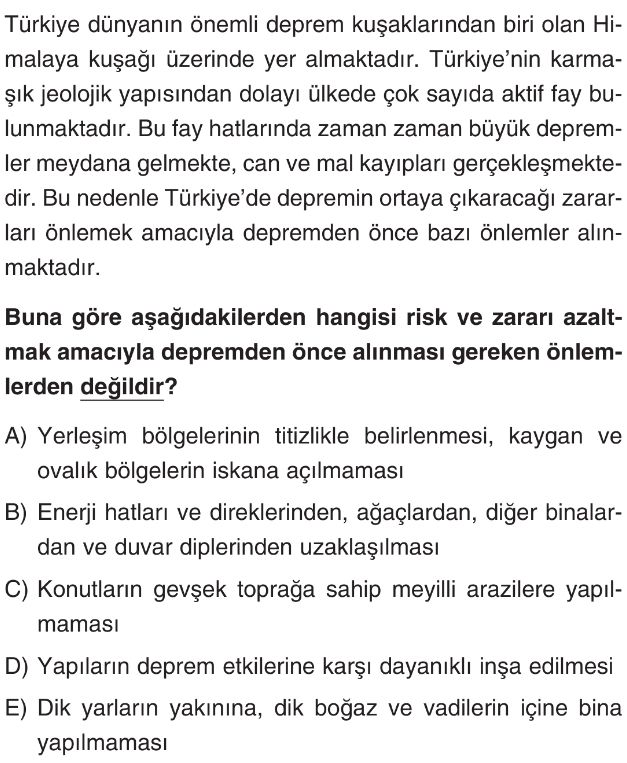 Türkiye dünyanın önemli deprem kuşaklarından biri olan Himalaya kuşağı üzerinde yer almaktadır. Türkiye'nin karmaşık jeolojik yapısından dolayı ülkede çok sayıda aktif fay bulunmaktadır. Bu fay hatlarında zaman zaman büyük depremler meydana gelmekte, can ve mal kayıpları gerçekleşmektedir. Bu nedenle Türkiye'de depremin ortaya çıkaracağı zararları önlemek amacıyla depremden önce bazı önlemler alınmaktadır.

Buna göre aşağıdakilerden hangisi risk ve zararı azaltmak amacıyla depremden önce alınması gereken önlemlerden değildir?

A) Yerleşim bölgelerinin titizlikle belirlenmesi, kaygan ve ovalık bölgelerin iskana açılmaması

B) Enerji hatları ve direklerinden, ağaçlardan, diğer binalardan ve duvar diplerinden uzaklaşılması

C) Konutların gevşek toprağa sahip meyilli arazilere yapılmaması

D) Yapıların deprem etkilerine karşı dayanıklı inşa edilmesi

E) Dik yarların yakınına, dik boğaz ve vadilerin içine bina yapılmaması